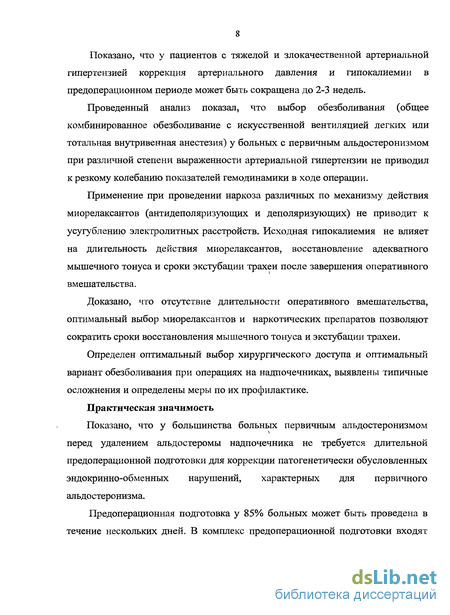 8

Показано, что у пациентов с тяжелой и злокачественной артериальной гипертензией коррекция артериального давления и гипокалиемии в предоперационном периоде может быть сокращена до 2-3 недель.

Проведенный анализ показал, что выбор обезболивания (общее комбинированное обезболивание с искусственной вентиляцией легких или тотальная внутривенная анестезия) у больных с первичным альдостеронизмом при различной степени выраженности артериальной гипертензии не приводил к резкому колебанию показателей гемодинамики в ходе операции.

Применение при проведении наркоза различных по механизму действия миорелаксантов (антидеполяризующих и деполяризующих) не приводит к усугублению электролитных расстройств. Исходная гипокалиемия не влияет на длительность действия миорелаксантов, восстановление адекватного мышечного тонуса и сроки экстубации трахеи после завершения оперативного вмешательства.

Доказано, что отсутствие длительности оперативного вмешательства, оптимальный выбор миорелаксантов и наркотических препаратов позволяют сократить сроки восстановления мышечного тонуса и экстубации трахеи.

Определен оптимальный выбор хирургического доступа и оптимальный вариант обезболивания при операциях на надпочечниках, выявлены типичные осложнения и определены меры по их профилактике.

Практическая значимость

Показано, что у большинства больных первичным альдостеронизмом перед удалением альдостеромы надпочечника не требуется длительной предоперационной подготовки для коррекции патогенетически обусловленных эндокринно-обменных нарушений, характерных для первичного альдостеронизма.

Предоперационная подготовка у 85% больных может быть проведена в течение нескольких дней. В комплекс предоперационной подготовки входят

dsLib.net
библиотека диссертаций